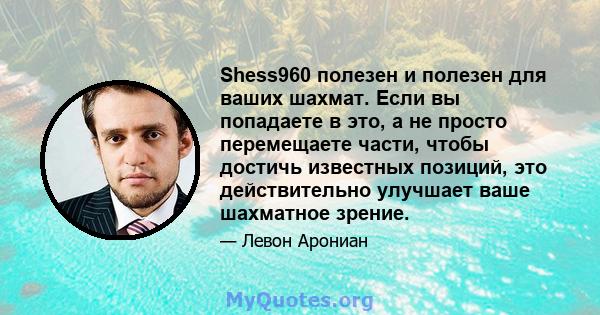 Shess960 полезен и полезен для ваших шахмат. Если вы попадаете в это, а не просто перемещаете части, чтобы достичь известных позиций, это действительно улучшает ваше шахматное зрение.

— Левон Арониан

MyQuotes.org